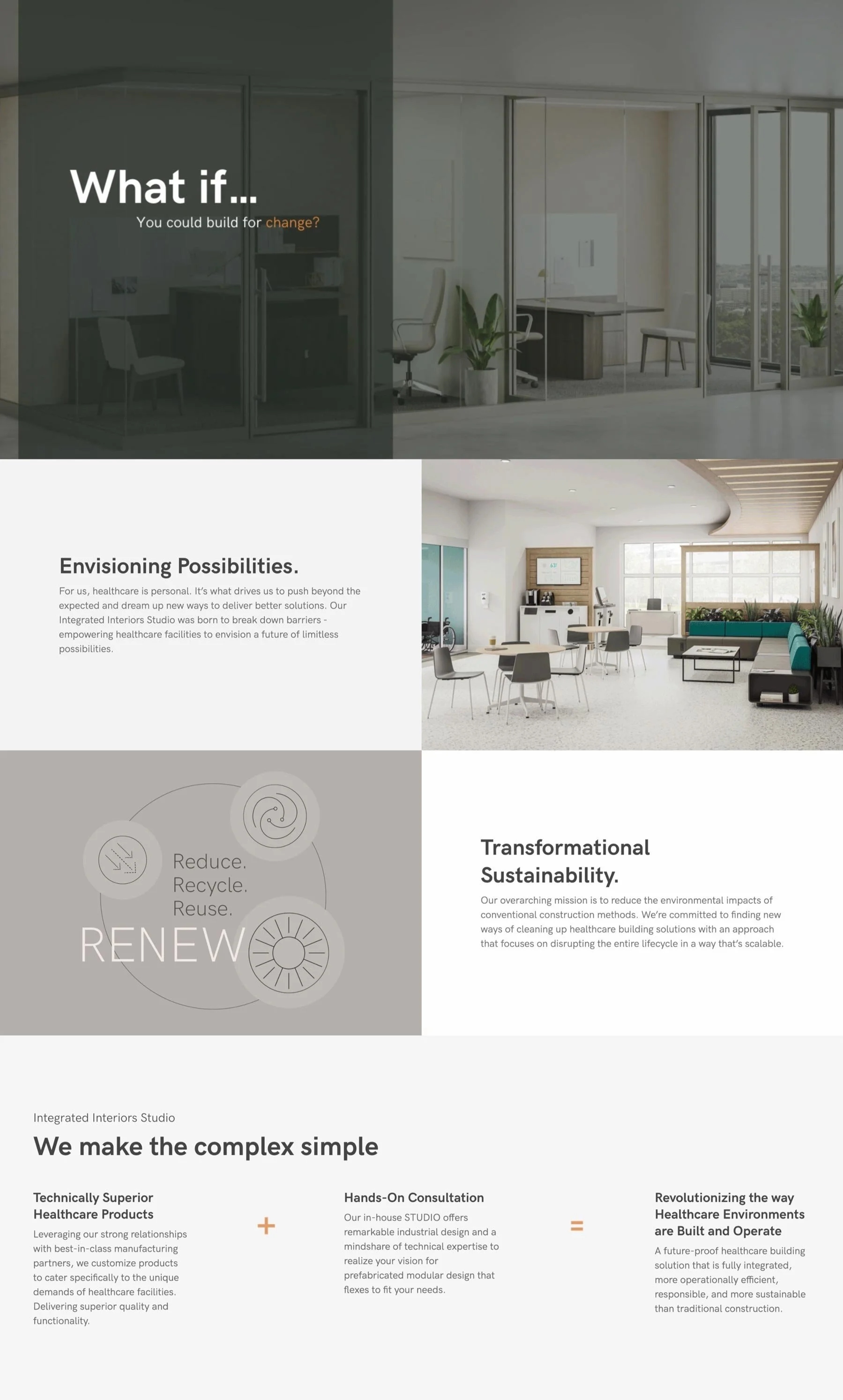 What if...

You could build for change?

Envisioning Possibilities.

For us, healthcare is personal. It's what drives us to push beyond the expected and dream up new ways to deliver better solutions. Our Integrated Interiors Studio was born to break down barriers - empowering healthcare facilities to envision a future of limitless possibilities.

Reduce.
Recycle.
Reuse.
RENEW

Transformational Sustainability.

Our overarching mission is to reduce the environmental impacts of conventional construction methods. We're committed to finding new ways of cleaning up healthcare building solutions with an approach that focuses on disrupting the entire lifecycle in a way that's scalable.

Integrated Interiors Studio

We make the complex simple

Technically Superior Healthcare Products

Leveraging our strong relationships with best-in-class manufacturing partners, we customize products to cater specifically to the unique demands of healthcare facilities. Delivering superior quality and functionality.

+

Hands-On Consultation

Our in-house STUDIO offers remarkable industrial design and a mindshare of technical expertise to realize your vision for prefabricated modular design that flexes to fit your needs.

=

Revolutionizing the way Healthcare Environments are Built and Operate

A future-proof healthcare building solution that is fully integrated, more operationally efficient, responsible, and more sustainable than traditional construction.